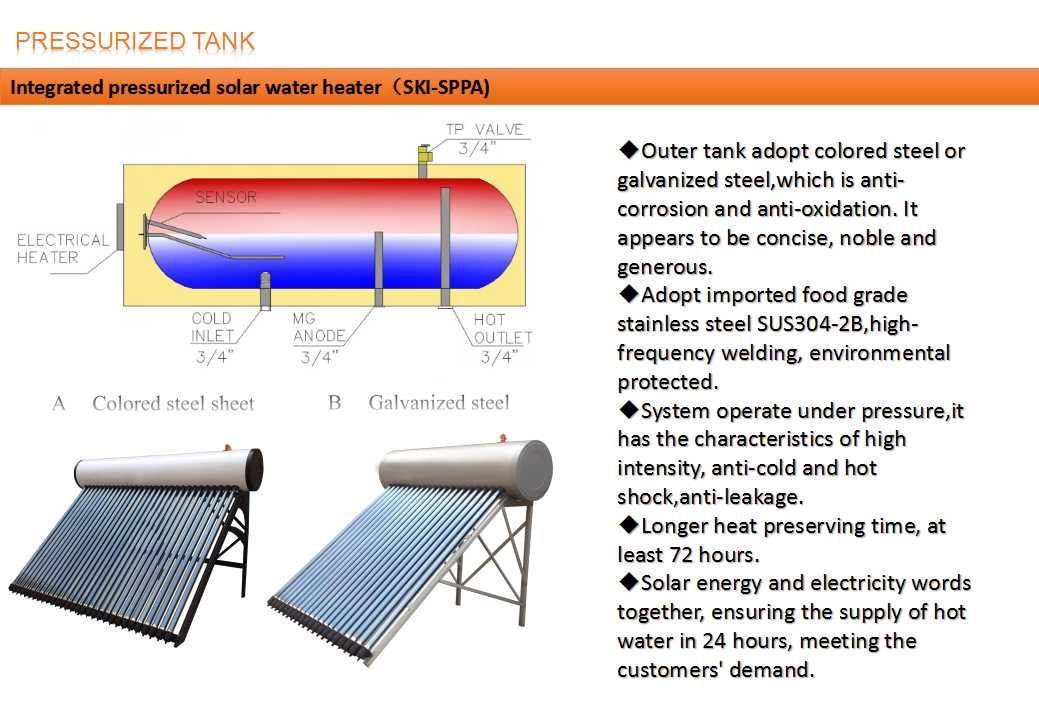 PRESSURIZED TANK

Integrated pressurized solar water heater（SKI-SPPA)

TP VALVE
3/4"

SENSOR

ELECTRICAL HEATER

COLD INLET
3/4"

MG ANODE
3/4"

HOT OUTLET
3/4"

A Colored steel sheet

B Galvanized steel

◆Outer tank adopt colored steel or galvanized steel,which is anti-corrosion and anti-oxidation. It appears to be concise, noble and generous.
◆Adopt imported food grade stainless steel SUS304-2B,high-frequency welding, environmental protected.
◆System operate under pressure,it has the characteristics of high intensity, anti-cold and hot shock,anti-leakage.
◆Longer heat preserving time, at least 72 hours.
◆Solar energy and electricity words together, ensuring the supply of hot water in 24 hours, meeting the customers' demand.